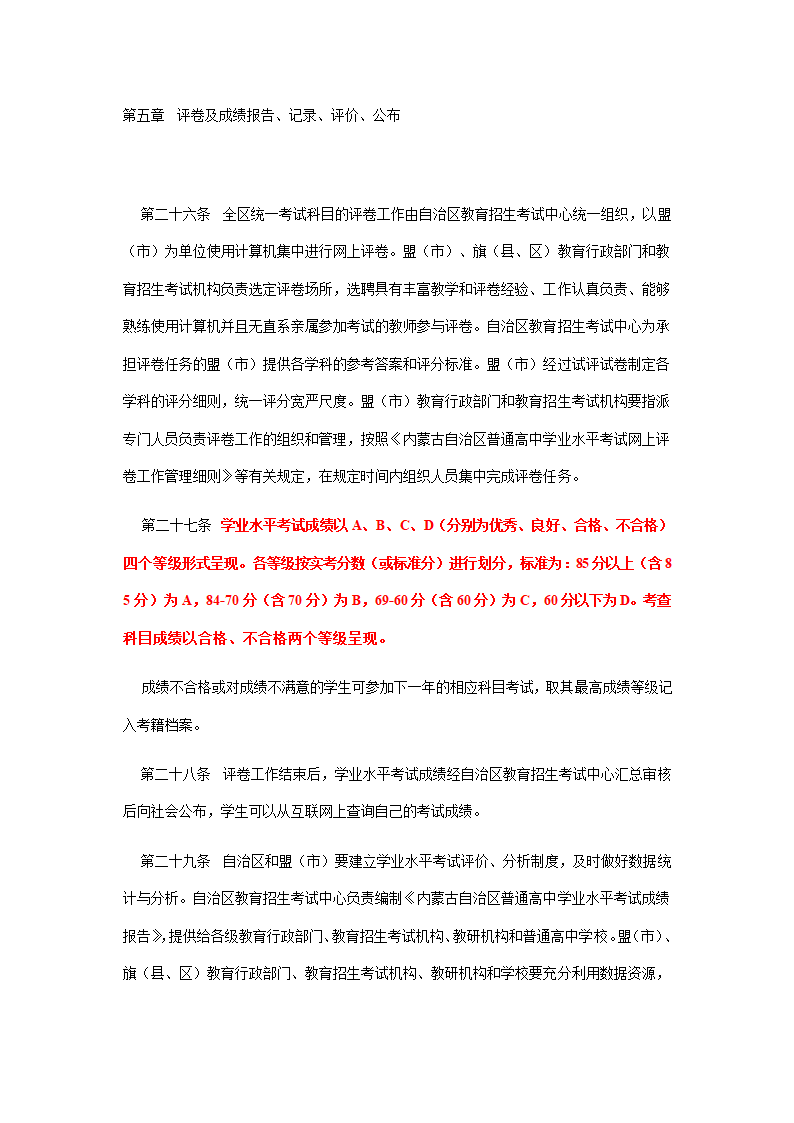 第五章 评卷及成绩报告、记录、评价、公布

第二十六条 全区统一考试科目的评卷工作由自治区教育招生考试中心统一组织，以盟（市）为单位使用计算机集中进行网上评卷。盟（市）、旗（县、区）教育行政部门和教育招生考试机构负责选定评卷场所，选聘具有丰富教学和评卷经验、工作认真负责、能够熟练使用计算机并且无直系亲属参加考试的教师参与评卷。自治区教育招生考试中心为承担评卷任务的盟（市）提供各学科的参考答案和评分标准。盟（市）经过试评试卷制定各学科的评分细则，统一评分宽严尺度。盟（市）教育行政部门和教育招生考试机构要指派专门人员负责评卷工作的组织和管理，按照《内蒙古自治区普通高中学业水平考试网上评卷工作管理细则》等有关规定，在规定时间内组织人员集中完成评卷任务。

第二十七条 学业水平考试成绩以 A、B、C、D（分别为优秀、良好、合格、不合格）四个等级形式呈现。各等级按实考分数（或标准分）进行划分，标准为：85 分以上（含 85 分）为 A，84-70 分（含 70 分）为 B，69-60 分（含 60 分）为 C，60 分以下为 D。考查科目成绩以合格、不合格两个等级呈现。

成绩不合格或对成绩不满意的学生可参加下一年的相应科目考试，取其最高成绩等级记入考籍档案。

第二十八条 评卷工作结束后，学业水平考试成绩经自治区教育招生考试中心汇总审核后向社会公布，学生可以从互联网上查询自己的考试成绩。

第二十九条 自治区和盟（市）要建立学业水平考试评价、分析制度，及时做好数据统计与分析。自治区教育招生考试中心负责编制《内蒙古自治区普通高中学业水平考试成绩报告》，提供给各级教育行政部门、教育招生考试机构、教研机构和普通高中学校。盟（市）、旗（县、区）教育行政部门、教育招生考试机构、教研机构和学校要充分利用数据资源，